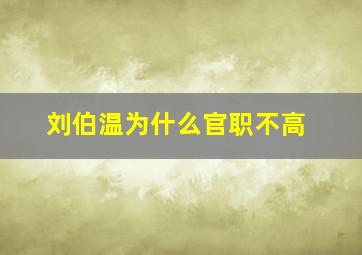 刘伯温为什么官职不高